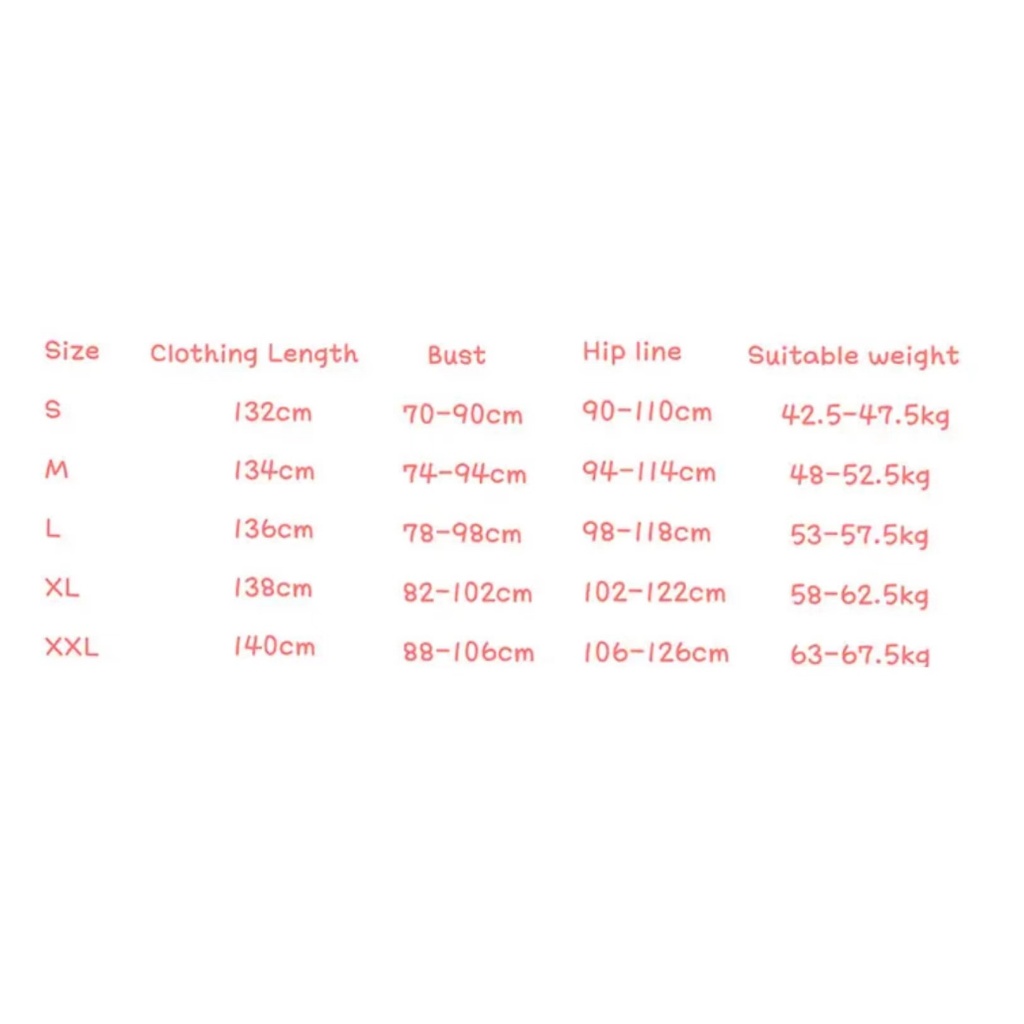 | Size | Clothing Length | Bust | Hip line | Suitable weight |
|---|---|---|---|---|
| S | 132cm | 70-90cm | 90-110cm | 42.5-47.5kg |
| M | 134cm | 74-94cm | 94-114cm | 48-52.5kg |
| L | 136cm | 78-98cm | 98-118cm | 53-57.5kg |
| XL | 138cm | 82-102cm | 102-122cm | 58-62.5kg |
| XXL | 140cm | 88-106cm | 106-126cm | 63-67.5kg |